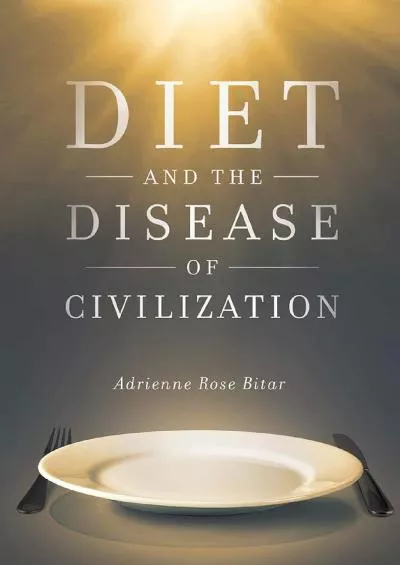 DIET

AND THE

DISEASE

OF

CIVILIZATION

Adrienne Rose Bitar